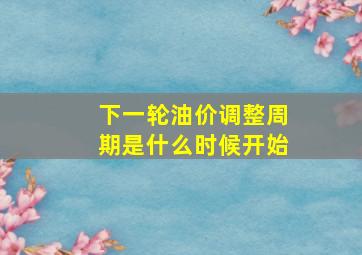 下一轮油价调整周期是什么时候开始